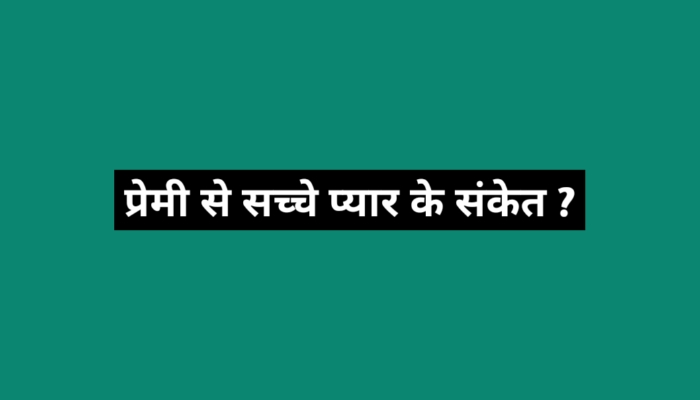 प्रेमी से सच्चे प्यार के संकेत ?